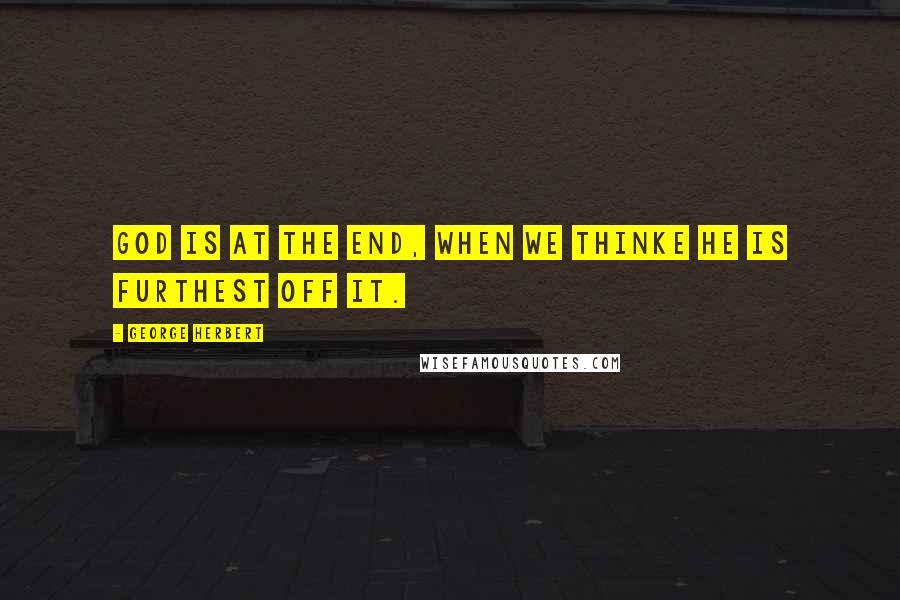 GOD IS AT THE END, WHEN WE THINKE HE IS FURTHEST OFF IT.

- GEORGE HERBERT

WISEFAMOUSQUOTES.COM